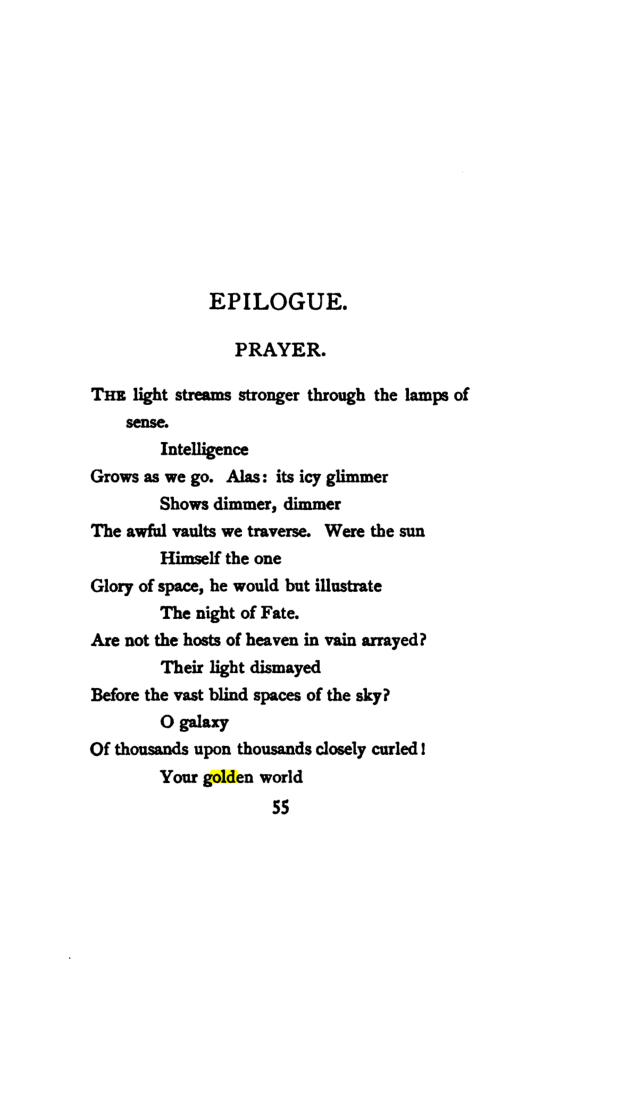 EPILOGUE.

PRAYER.

THE light streams stronger through the lamps of sense.
Intelligence
Grows as we go. Alas: its icy glimmer
Shows dimmer, dimmer
The awful vaults we traverse. Were the sun
Himself the one
Glory of space, he would but illustrate
The night of Fate.
Are not the hosts of heaven in vain arrayed?
Their light dismayed
Before the vast blind spaces of the sky?
O galaxy
Of thousands upon thousands closely curled!
Your golden world

55